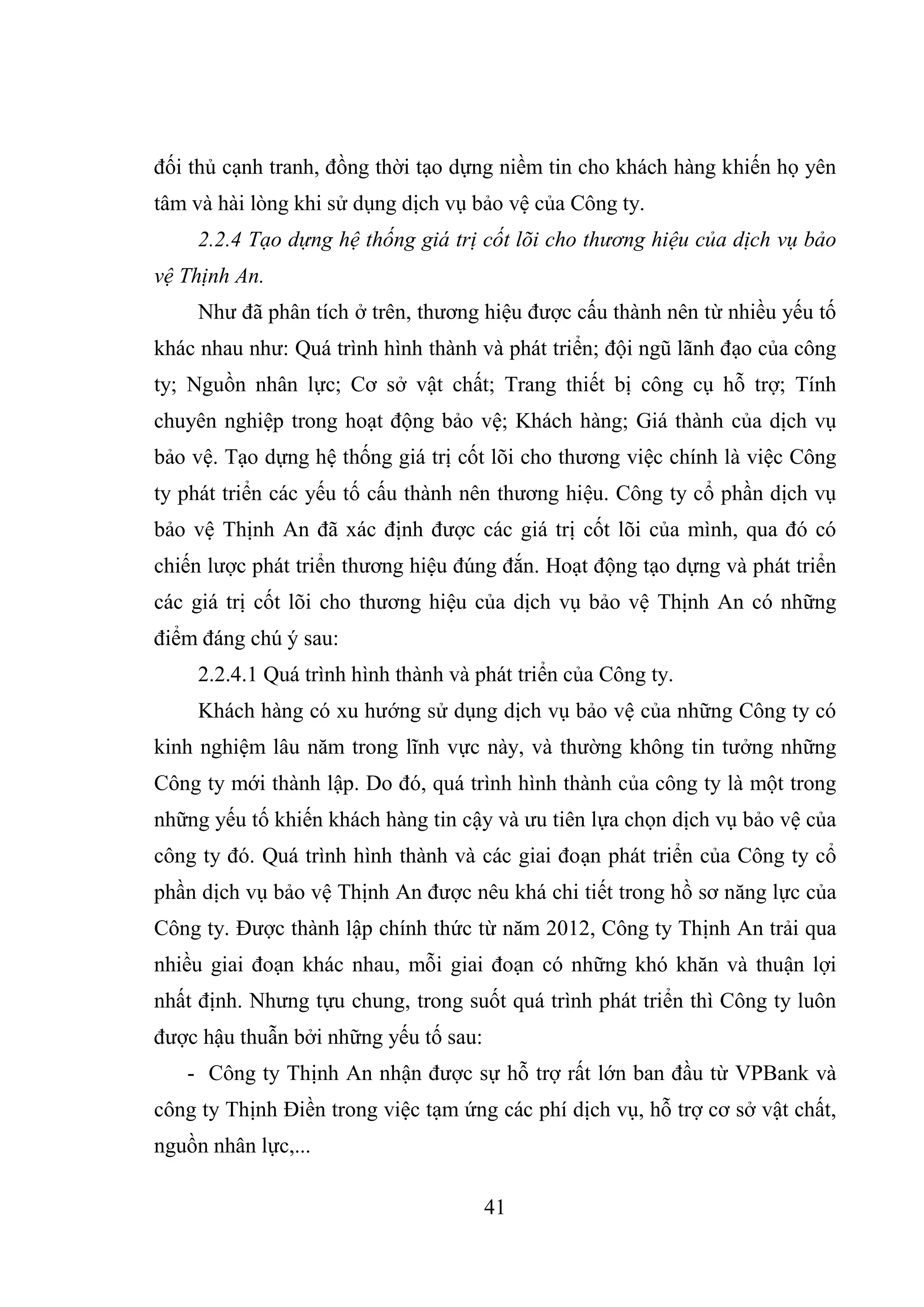 đối thủ cạnh tranh, đồng thời tạo dựng niềm tin cho khách hàng khiến họ yên tâm và hài lòng khi sử dụng dịch vụ bảo vệ của Công ty.

2.2.4 Tạo dựng hệ thống giá trị cốt lõi cho thương hiệu của dịch vụ bảo vệ Thịnh An.

Như đã phân tích ở trên, thương hiệu được cấu thành nên từ nhiều yếu tố khác nhau như: Quá trình hình thành và phát triển; đội ngũ lãnh đạo của công ty; Nguồn nhân lực; Cơ sở vật chất; Trang thiết bị công cụ hỗ trợ; Tính chuyên nghiệp trong hoạt động bảo vệ; Khách hàng; Giá thành của dịch vụ bảo vệ. Tạo dựng hệ thống giá trị cốt lõi cho thương việc chính là việc Công ty phát triển các yếu tố cấu thành nên thương hiệu. Công ty cổ phần dịch vụ bảo vệ Thịnh An đã xác định được các giá trị cốt lõi của mình, qua đó có chiến lược phát triển thương hiệu đúng đắn. Hoạt động tạo dựng và phát triển các giá trị cốt lõi cho thương hiệu của dịch vụ bảo vệ Thịnh An có những điểm đáng chú ý sau:

2.2.4.1 Quá trình hình thành và phát triển của Công ty.

Khách hàng có xu hướng sử dụng dịch vụ bảo vệ của những Công ty có kinh nghiệm lâu năm trong lĩnh vực này, và thường không tin tưởng những Công ty mới thành lập. Do đó, quá trình hình thành của công ty là một trong những yếu tố khiến khách hàng tin cậy và ưu tiên lựa chọn dịch vụ bảo vệ của công ty đó. Quá trình hình thành và các giai đoạn phát triển của Công ty cổ phần dịch vụ bảo vệ Thịnh An được nêu khá chi tiết trong hồ sơ năng lực của Công ty. Được thành lập chính thức từ năm 2012, Công ty Thịnh An trải qua nhiều giai đoạn khác nhau, mỗi giai đoạn có những khó khăn và thuận lợi nhất định. Nhưng tựu chung, trong suốt quá trình phát triển thì Công ty luôn được hậu thuẫn bởi những yếu tố sau:

- Công ty Thịnh An nhận được sự hỗ trợ rất lớn ban đầu từ VPBank và công ty Thịnh Điền trong việc tạm ứng các phí dịch vụ, hỗ trợ cơ sở vật chất, nguồn nhân lực,...

41